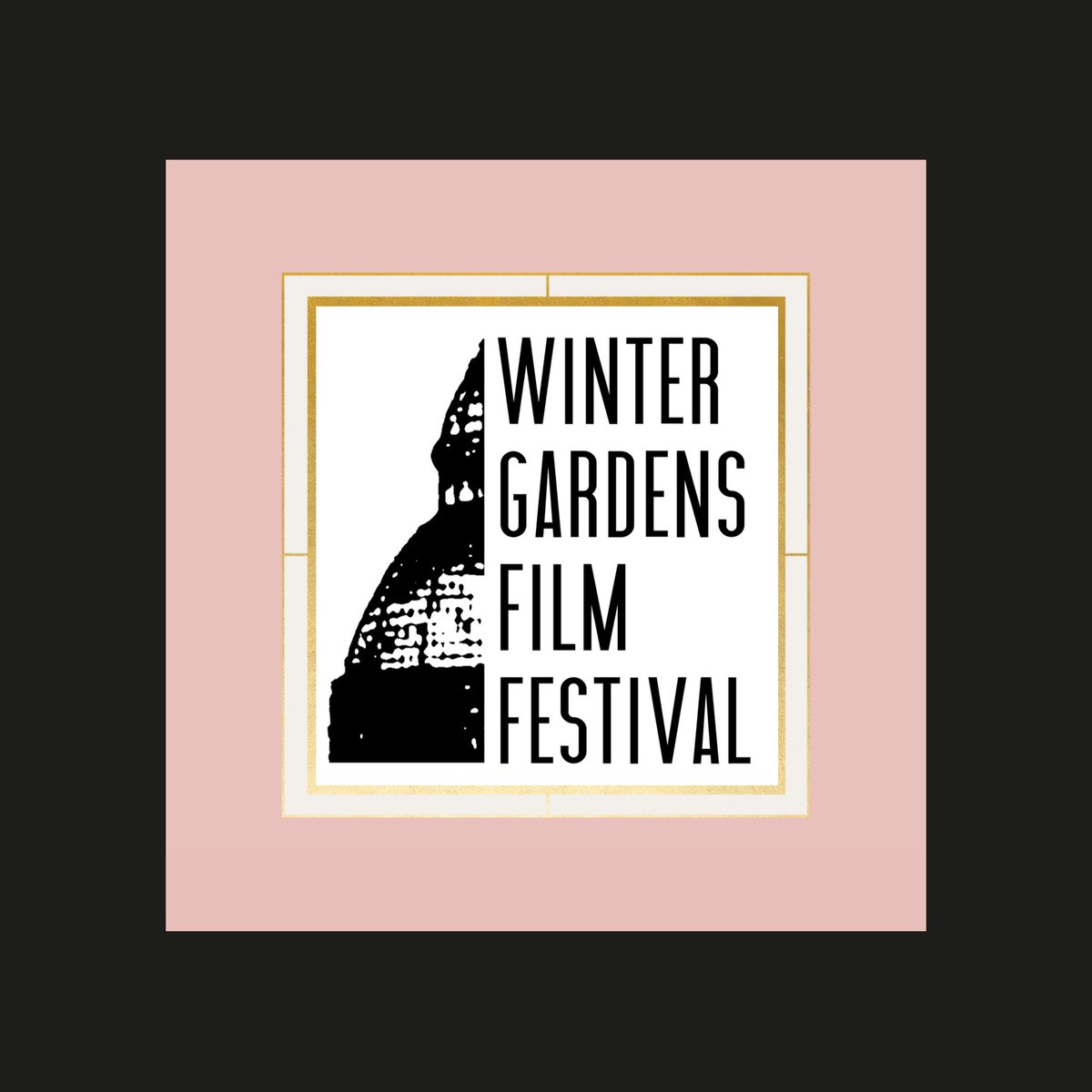 WINTER
GARDENS
FILM
FESTIVAL